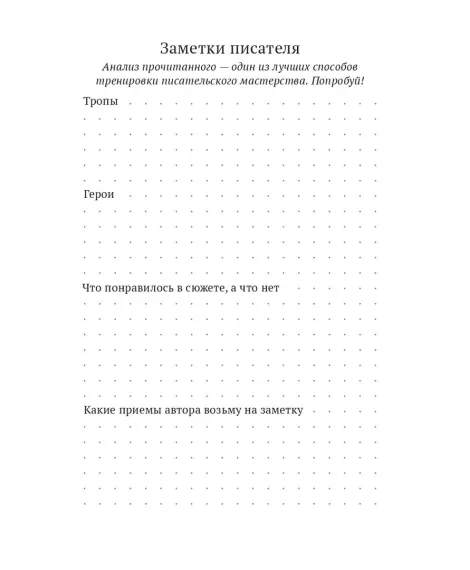 Заметки писателя

Анализ прочитанного — один из лучших способов тренировки писательского мастерства. Попробуй!

Тропы

Герои

Что понравилось в сюжете, а что нет

Какие приемы автора возьму на заметку